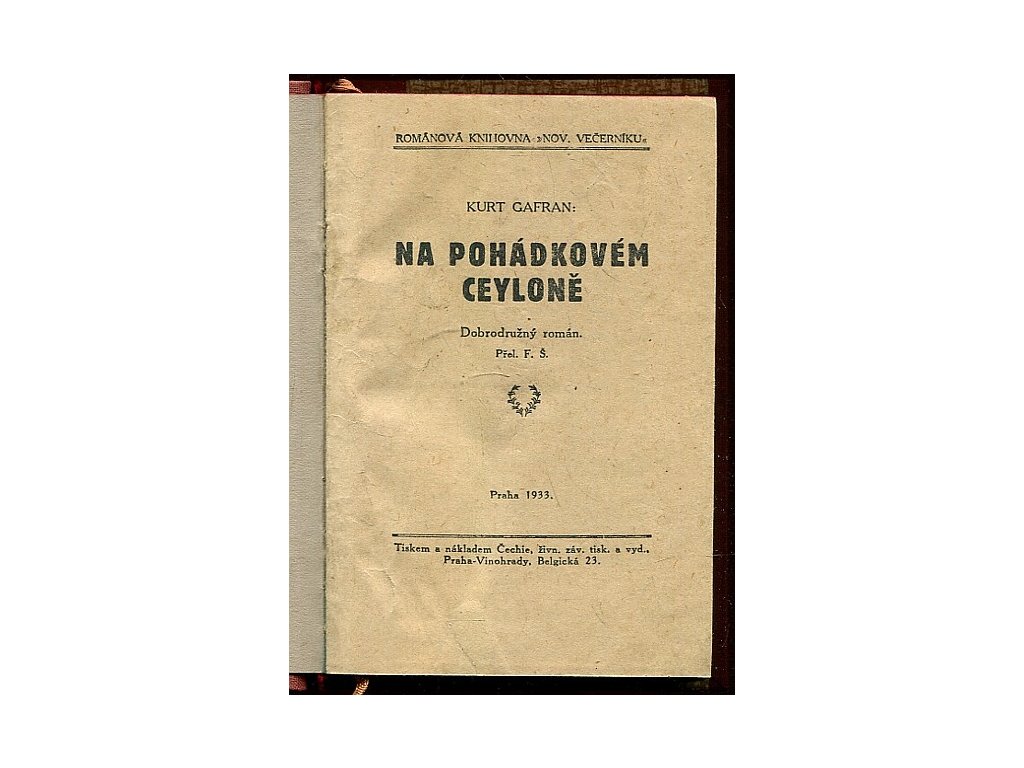 ROMÁNOVÁ KNIHOVNA »NOV. VEČERNÍKU«

KURT GAFRAN:

NA POHÁDKOVÉM CEYLONĚ

Dobrodružný román.
Přel. F. Š.

Praha 1933.

Tiskem a nákladem Čechie, živn. záv. tisk. a vyd.,
Praha-Vinohrady, Belgická 23.